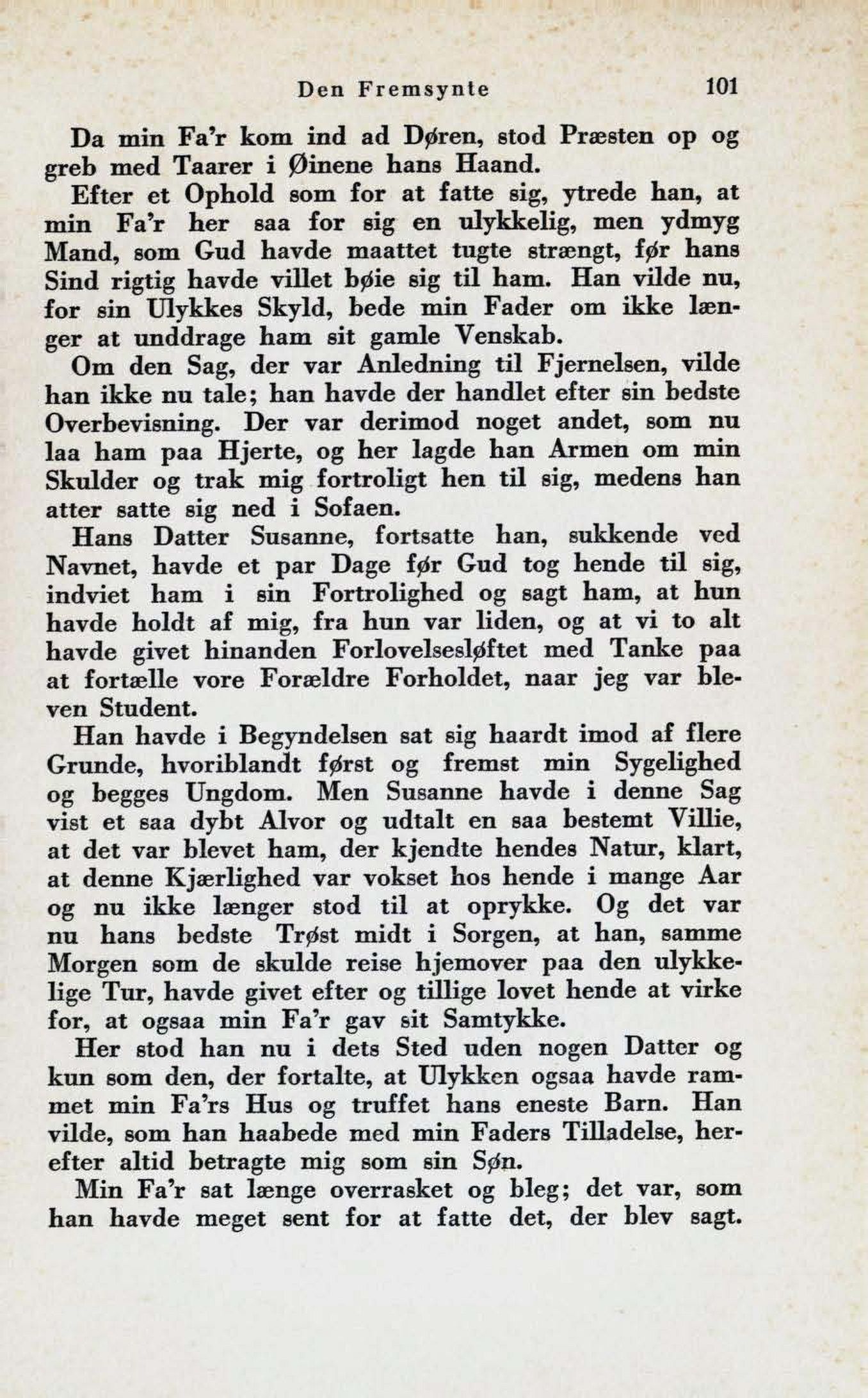 Den Fremsynte 101

Da min Fa'r kom ind ad Døren, stod Præsten op og greb med Taarer i Øinene hans Haand.

Efter et Ophold som for at fatte sig, ytrede han, at min Fa'r her saa for sig en ulykkelig, men ydmyg Mand, som Gud havde maattet tugte strængt, før hans Sind rigtig havde villet bøie sig til ham. Han vilde nu, for sin Ulykkes Skyld, bede min Fader om ikke længer at unddrage ham sit gamle Venskab.

Om den Sag, der var Anledning til Fjernelsen, vilde han ikke nu tale; han havde der handlet efter sin bedste Overbevisning. Der var derimod noget andet, som nu laa ham paa Hjerte, og her lagde han Armen om min Skulder og trak mig fortroligt hen til sig, medens han atter satte sig ned i Sofaen.

Hans Datter Susanne, fortsatte han, sukkende ved Navnet, havde et par Dage før Gud tog hende til sig, indviet ham i sin Fortrolighed og sagt ham, at hun havde holdt af mig, fra hun var liden, og at vi to alt havde givet hinanden Forlovelsesløftet med Tanke paa at fortælle vore Forældre Forholdet, naar jeg var bleven Student.

Han havde i Begyndelsen sat sig haardt imod af flere Grunde, hvoriblandt først og fremst min Sygelighed og begges Ungdom. Men Susanne havde i denne Sag vist et saa dybt Alvor og udtalt en saa bestemt Villie, at det var blevet ham, der kjendte hendes Natur, klart, at denne Kjærlighed var vokset hos hende i mange Aar og nu ikke længer stod til at oprykke. Og det var nu hans bedste Trøst midt i Sorgen, at han, samme Morgen som de skulde reise hjemover paa den ulykkelige Tur, havde givet efter og tillige lovet hende at virke for, at ogsaa min Fa'r gav sit Samtykke.

Her stod han nu i dets Sted uden nogen Datter og kun som den, der fortalte, at Ulykken ogsaa havde rammet min Fa'rs Hus og truffet hans eneste Barn. Han vilde, som han haabede med min Faders Tilladelse, herefter altid betragte mig som sin Søn.

Min Fa'r sat længe overrasket og bleg; det var, som han havde meget sent for at fatte det, der blev sagt.